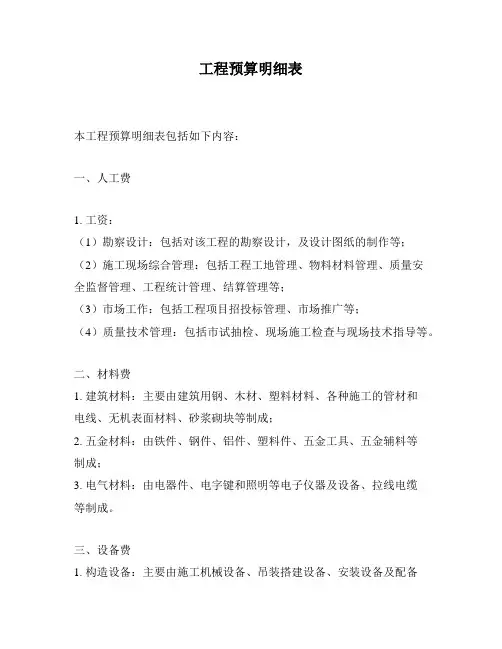 工程预算明细表

本工程预算明细表包括如下内容：

一、人工费

1. 工资：
（1）勘察设计：包括对该工程的勘察设计，及设计图纸的制作等；
（2）施工现场综合管理：包括工程工地管理、物料材料管理、质量安全监督管理、工程统计管理、结算管理等；
（3）市场工作：包括工程项目招投标管理、市场推广等；
（4）质量技术管理：包括市试抽检、现场施工检查与现场技术指导等。

二、材料费
1. 建筑材料：主要由建筑用钢、木材、塑料材料、各种施工的管材和电线、无机表面材料、砂浆砌块等制成；
2. 五金材料：由铁件、钢件、铝件、塑料件、五金工具、五金辅料等制成；
3. 电气材料：由电器件、电字键和照明等电子仪器及设备、拉线电缆等制成。

三、设备费
1. 构造设备：主要由施工机械设备、吊装搭建设备、安装设备及配备